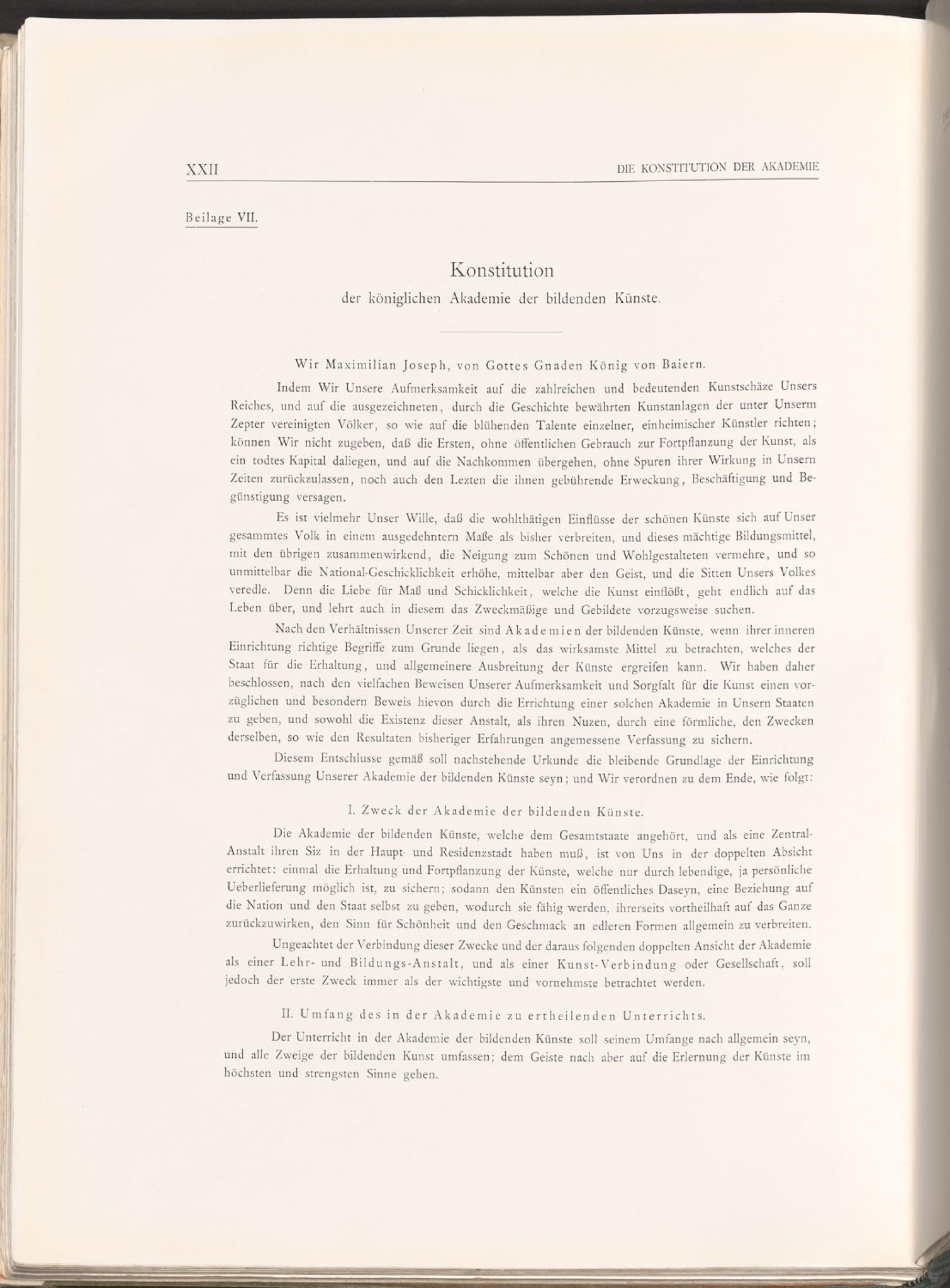 XXII DIE KONSTITUTION DER AKADEMIE

Beilage VII.

Konstitution
der königlichen Akademie der bildenden Künste.

Wir Maximilian Joseph, von Gottes Gnaden König von Baiern.

Indem Wir Unsere Aufmerksamkeit auf die zahlreichen und bedeutenden Kunstschäze Unsers Reiches, und auf die ausgezeichneten, durch die Geschichte bewährten Kunstanlagen der unter Unserm Zepter vereinigten Völker, so wie auf die blühenden Talente einzelner, einheimischer Künstler richten; können Wir nicht zugeben, daß die Ersten, ohne öffentlichen Gebrauch zur Fortpflanzung der Kunst, als ein todtes Kapital daliegen, und auf die Nachkommen übergehen, ohne Spuren ihrer Wirkung in Unsern Zeiten zurückzulassen, noch auch den Lezten die ihnen gebührende Erweckung, Beschäftigung und Begünstigung versagen.

Es ist vielmehr Unser Wille, daß die wohlthätigen Einflüsse der schönen Künste sich auf Unser gesammtes Volk in einem ausgedehntern Maße als bisher verbreiten, und dieses mächtige Bildungsmittel, mit den übrigen zusammenwirkend, die Neigung zum Schönen und Wohlgestalteten vermehre, und so unmittelbar die National-Geschicklichkeit erhöhe, mittelbar aber den Geist, und die Sitten Unsers Volkes veredle. Denn die Liebe für Maß und Schicklichkeit, welche die Kunst einflößt, geht endlich auf das Leben über, und lehrt auch in diesem das Zweckmäßige und Gebildete vorzugsweise suchen.

Nach den Verhältnissen Unserer Zeit sind Akademien der bildenden Künste, wenn ihrer inneren Einrichtung richtige Begriffe zum Grunde liegen, als das wirksamste Mittel zu betrachten, welches der Staat für die Erhaltung, und allgemeinere Ausbreitung der Künste ergreifen kann. Wir haben daher beschlossen, nach den vielfachen Beweisen Unserer Aufmerksamkeit und Sorgfalt für die Kunst einen vorzüglichen und besondern Beweis hievon durch die Errichtung einer solchen Akademie in Unsern Staaten zu geben, und sowohl die Existenz dieser Anstalt, als ihren Nuzen, durch eine förmliche, den Zwecken derselben, so wie den Resultaten bisheriger Erfahrungen angemessene Verfassung zu sichern.

Diesem Entschlusse gemäß soll nachstehende Urkunde die bleibende Grundlage der Einrichtung und Verfassung Unserer Akademie der bildenden Künste seyn; und Wir verordnen zu dem Ende, wie folgt:

I. Zweck der Akademie der bildenden Künste.

Die Akademie der bildenden Künste, welche dem Gesamtstaate angehört, und als eine Zentral-Anstalt ihren Siz in der Haupt- und Residenzstadt haben muß, ist von Uns in der doppelten Absicht errichtet: einmal die Erhaltung und Fortpflanzung der Künste, welche nur durch lebendige, ja persönliche Ueberlieferung möglich ist, zu sichern; sodann den Künsten ein öffentliches Daseyn, eine Beziehung auf die Nation und den Staat selbst zu geben, wodurch sie fähig werden, ihrerseits vortheilhaft auf das Ganze zurückzuwirken, den Sinn für Schönheit und den Geschmack an edleren Formen allgemein zu verbreiten.

Ungeachtet der Verbindung dieser Zwecke und der daraus folgenden doppelten Ansicht der Akademie als einer Lehr- und Bildungs-Anstalt, und als einer Kunst-Verbindung oder Gesellschaft, soll jedoch der erste Zweck immer als der wichtigste und vornehmste betrachtet werden.

II. Umfang des in der Akademie zu ertheilenden Unterrichts.

Der Unterricht in der Akademie der bildenden Künste soll seinem Umfange nach allgemein seyn, und alle Zweige der bildenden Kunst umfassen; dem Geiste nach aber auf die Erlernung der Künste im höchsten und strengsten Sinne gehen.